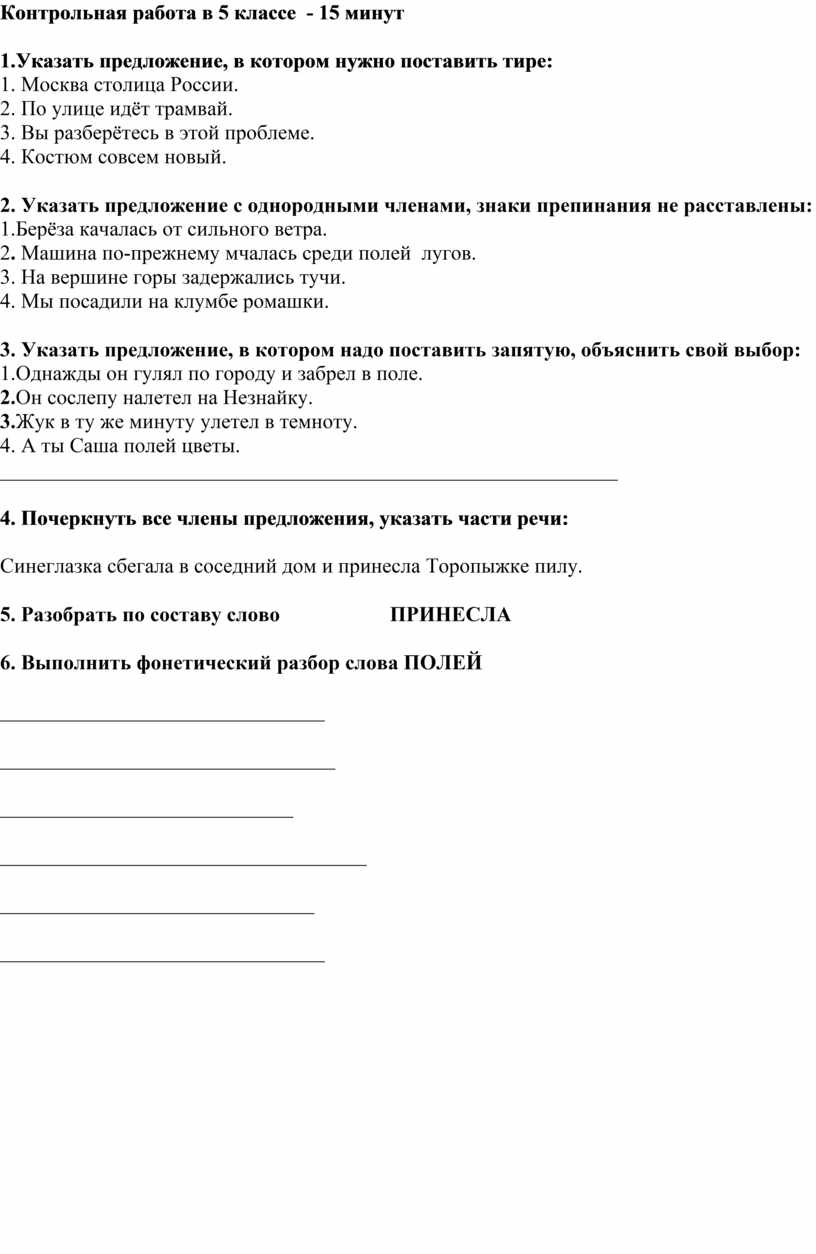 Контрольная работа в 5 классе - 15 минут

1.Указать предложение, в котором нужно поставить тире:
1. Москва столица России.
2. По улице идёт трамвай.
3. Вы разберётесь в этой проблеме.
4. Костюм совсем новый.

2. Указать предложение с однородными членами, знаки препинания не расставлены:
1.Берёза качалась от сильного ветра.
2. Машина по-прежнему мчалась среди полей лугов.
3. На вершине горы задержались тучи.
4. Мы посадили на клумбе ромашки.

3. Указать предложение, в котором надо поставить запятую, объяснить свой выбор:
1.Однажды он гулял по городу и забрел в поле.
2.Он сослепу налетел на Незнайку.
3.Жук в ту же минуту улетел в темноту.
4. А ты Саша полей цветы.

4. Почеркнуть все члены предложения, указать части речи:

Синеглазка сбегала в соседний дом и принесла Торопыжке пилу.

5. Разобрать по составу слово ПРИНЕСЛА

6. Выполнить фонетический разбор слова ПОЛЕЙ